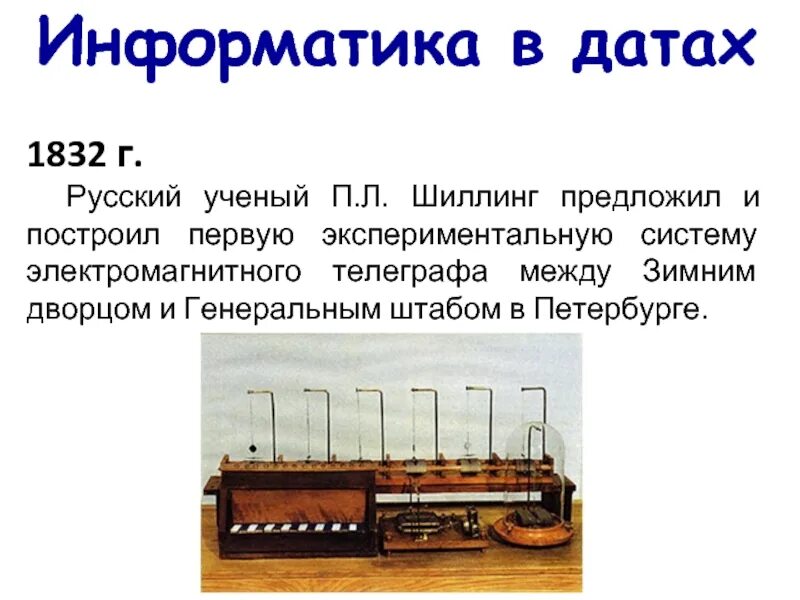 Информатика в датах

1832 г.

Русский ученый П.Л. Шиллинг предложил и построил первую экспериментальную систему электромагнитного телеграфа между Зимним дворцом и Генеральным штабом в Петербурге.